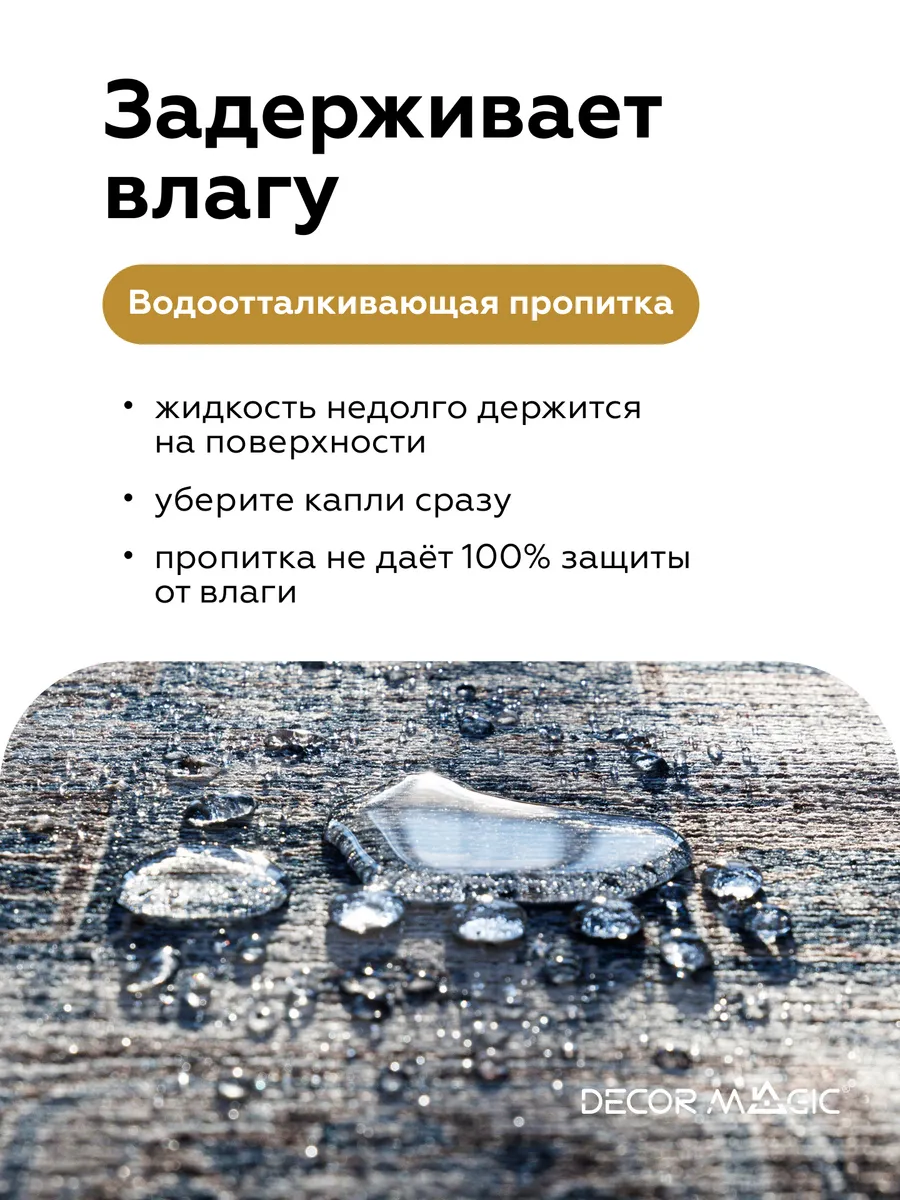 Задерживает влагу

Водоотталкивающая пропитка

• жидкость недолго держится на поверхности

• уберите капли сразу

• пропитка не даёт 100% защиты от влаги

DECOR MAGIC